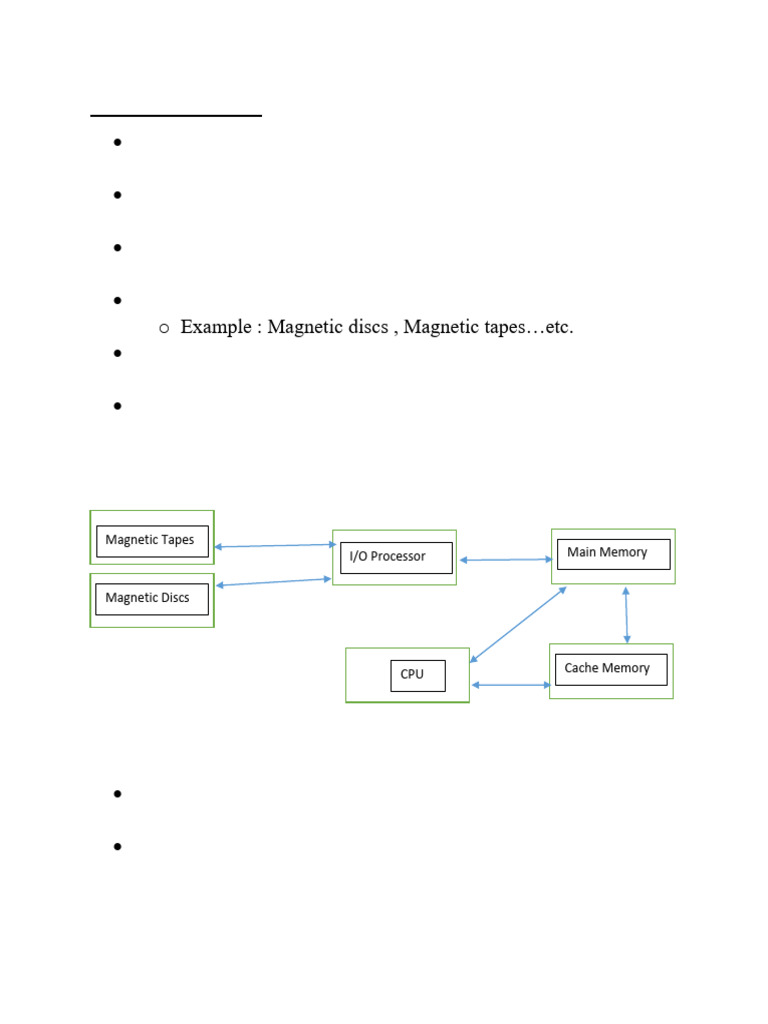 Example : Magnetic discs , Magnetic tapes…etc.

Magnetic Tapes

Magnetic Discs

I/O Processor

Main Memory

CPU

Cache Memory